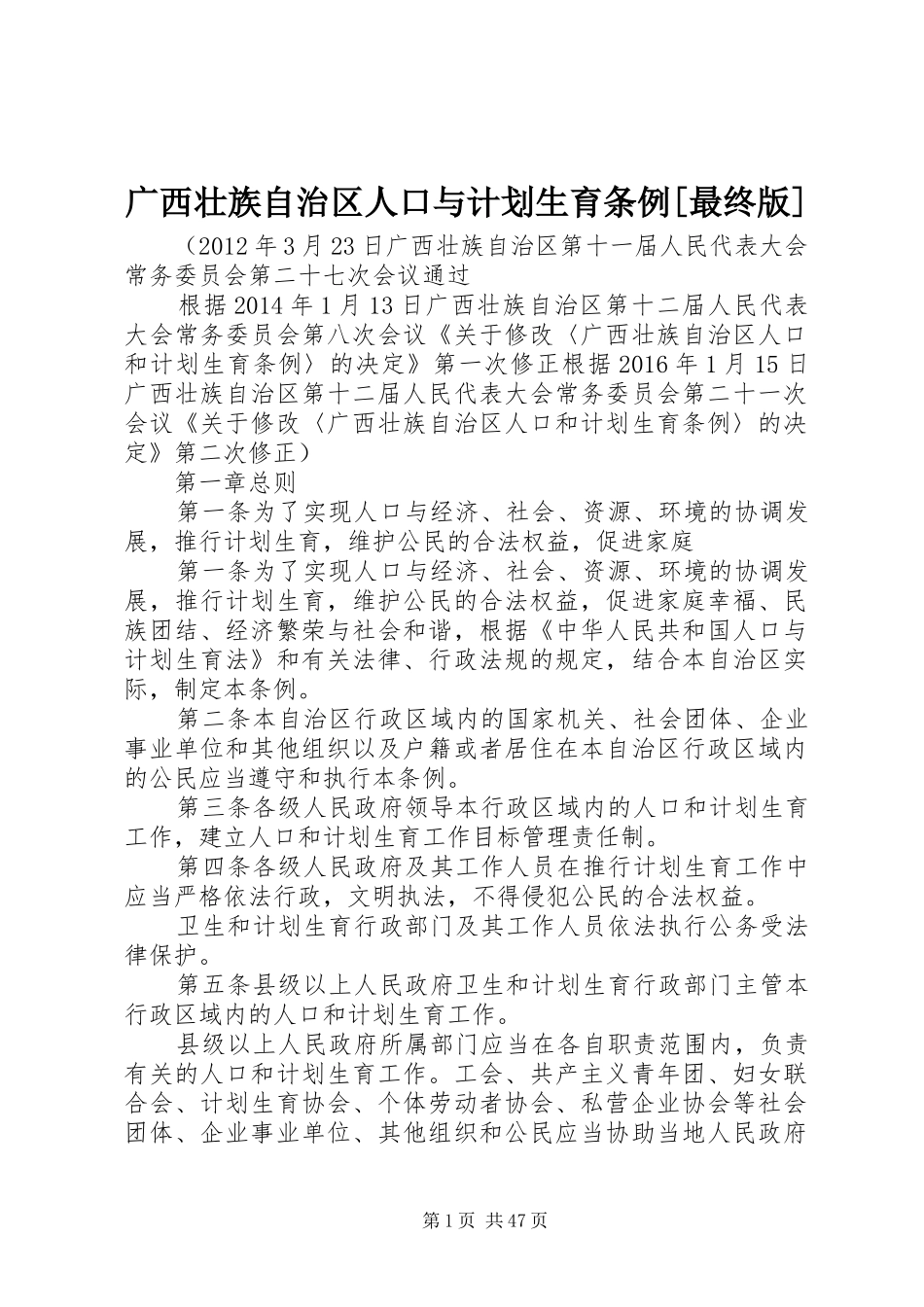 广西壮族自治区人口与计划生育条例[最终版]

（2012年3月23日广西壮族自治区第十一届人民代表大会常务委员会第二十七次会议通过

根据2014年1月13日广西壮族自治区第十二届人民代表大会常务委员会第八次会议《关于修改〈广西壮族自治区人口和计划生育条例〉的决定》第一次修正根据2016年1月15日广西壮族自治区第十二届人民代表大会常务委员会第二十一次会议《关于修改〈广西壮族自治区人口和计划生育条例〉的决定》第二次修正）

第一章总则

第一条为了实现人口与经济、社会、资源、环境的协调发展，推行计划生育，维护公民的合法权益，促进家庭

第一条为了实现人口与经济、社会、资源、环境的协调发展，推行计划生育，维护公民的合法权益，促进家庭幸福、民族团结、经济繁荣与社会和谐，根据《中华人民共和国人口与计划生育法》和有关法律、行政法规的规定，结合本自治区实际，制定本条例。

第二条本自治区行政区域内的国家机关、社会团体、企业事业单位和其他组织以及户籍或者居住在本自治区行政区域内的公民应当遵守和执行本条例。

第三条各级人民政府领导本行政区域内的人口和计划生育工作，建立人口和计划生育工作目标管理责任制。

第四条各级人民政府及其工作人员在推行计划生育工作中应当严格依法行政，文明执法，不得侵犯公民的合法权益。

卫生和计划生育行政部门及其工作人员依法执行公务受法律保护。

第五条县级以上人民政府卫生和计划生育行政部门主管本行政区域内的人口和计划生育工作。

县级以上人民政府所属部门应当在各自职责范围内，负责有关的人口和计划生育工作。工会、共产主义青年团、妇女联合会、计划生育协会、个体劳动者协会、私营企业协会等社会团体、企业事业单位、其他组织和公民应当协助当地人民政府

第1页 共47页